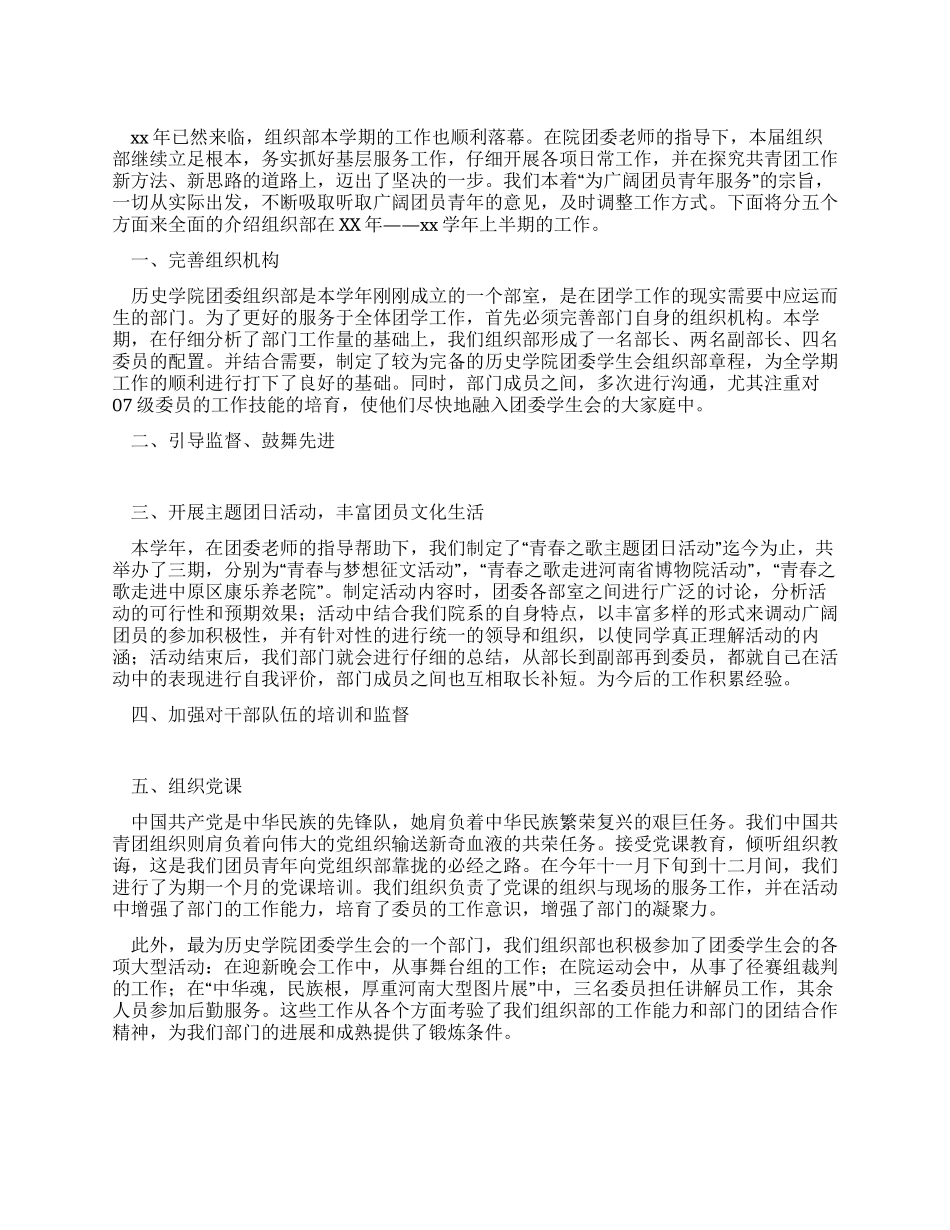 xx 年已然来临，组织部本学期的工作也顺利落幕。在院团委老师的指导下，本届组织部继续立足根本，务实抓好基层服务工作，仔细开展各项日常工作，并在探究共青团工作新方法、新思路的道路上，迈出了坚决的一步。我们本着“为广阔团员青年服务”的宗旨，一切从实际出发，不断吸取听取广阔团员青年的意见，及时调整工作方式。下面将分五个方面来全面的介绍组织部在 XX 年——xx 学年上半期的工作。

一、完善组织机构

历史学院团委组织部是本学年刚刚成立的一个部室，是在团学工作的现实需要中应运而生的部门。为了更好的服务于全体团学工作，首先必须完善部门自身的组织机构。本学期，在仔细分析了部门工作量的基础上，我们组织部形成了一名部长、两名副部长、四名委员的配置。并结合需要，制定了较为完备的历史学院团委学生会组织部章程，为全学期工作的顺利进行打下了良好的基础。同时，部门成员之间，多次进行沟通，尤其注重对 07 级委员的工作技能的培育，使他们尽快地融入团委学生会的大家庭中。

二、引导监督、鼓舞先进

三、开展主题团日活动，丰富团员文化生活

本学年，在团委老师的指导帮助下，我们制定了“青春之歌主题团日活动”迄今为止，共举办了三期，分别为“青春与梦想征文活动”，“青春之歌走进河南省博物院活动”，“青春之歌走进中原区康乐养老院”。制定活动内容时，团委各部室之间进行广泛的讨论，分析活动的可行性和预期效果；活动中结合我们院系的自身特点，以丰富多样的形式来调动广阔团员的参加积极性，并有针对性的进行统一的领导和组织，以使同学真正理解活动的内涵；活动结束后，我们部门就会进行仔细的总结，从部长到副部再到委员，都就自己在活动中的表现进行自我评价，部门成员之间也互相取长补短。为今后的工作积累经验。

四、加强对干部队伍的培训和监督

五、组织党课

中国共产党是中华民族的先锋队，她肩负着中华民族繁荣复兴的艰巨任务。我们中国共青团组织则肩负着向伟大的党组织输送新奇血液的共荣任务。接受党课教育，倾听组织教诲，这是我们团员青年向党组织部靠拢的必经之路。在今年十一月下旬到十二月间，我们进行了为期一个月的党课培训。我们组织负责了党课的组织与现场的服务工作，并在活动中增强了部门的工作能力，培育了委员的工作意识，增强了部门的凝聚力。

此外，最为历史学院团委学生会的一个部门，我们组织部也积极参加了团委学生会的各项大型活动：在迎新晚会工作中，从事舞台组的工作；在院运动会中，从事了径赛组裁判的工作；在“中华魂，民族根，厚重河南大型图片展”中，三名委员担任讲解员工作，其余人员参加后勤服务。这些工作从各个方面考验了我们组织部的工作能力和部门的团结合作精神，为我们部门的进展和成熟提供了锻炼条件。